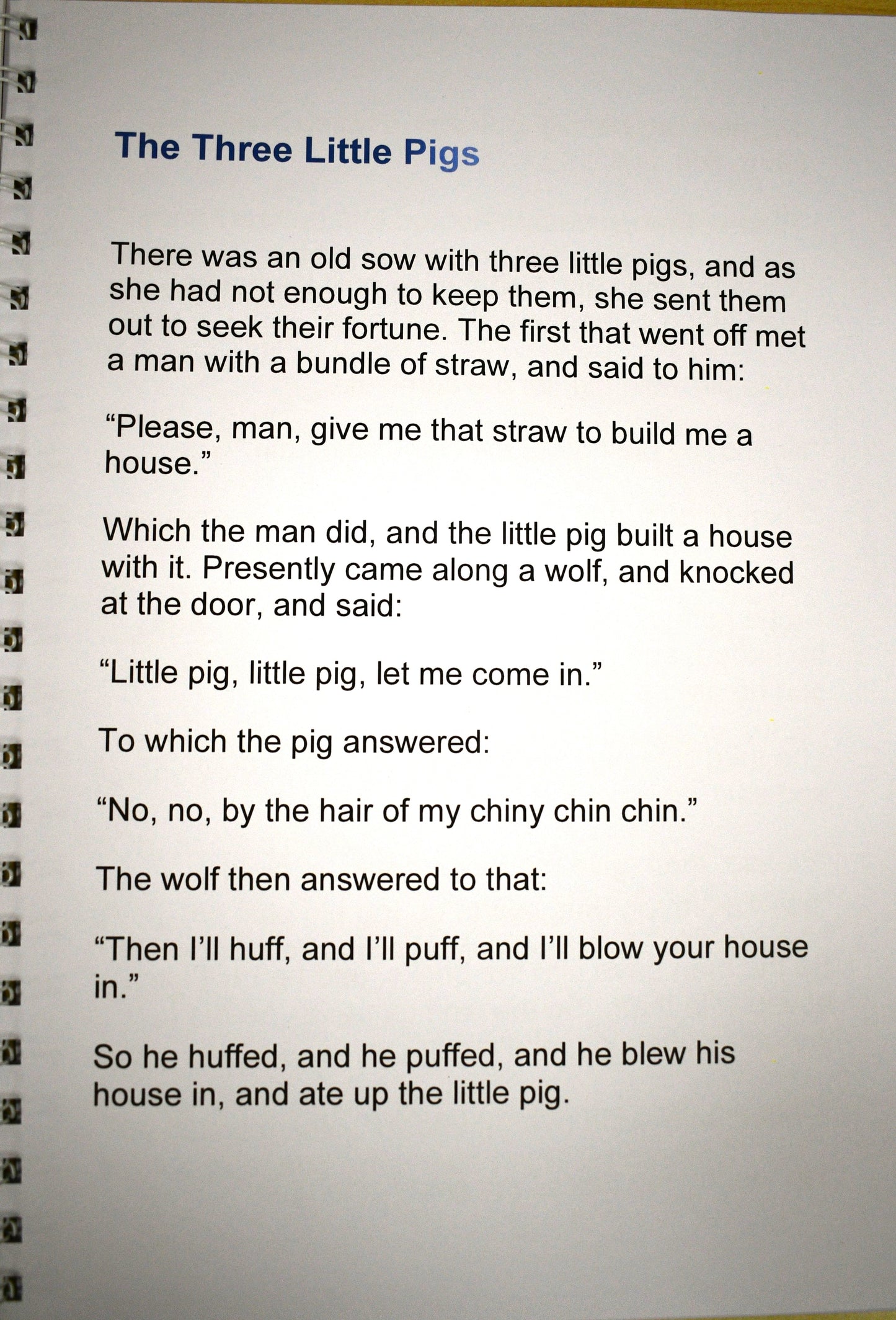 The Three Little Pigs

There was an old sow with three little pigs, and as she had not enough to keep them, she sent them out to seek their fortune. The first that went off met a man with a bundle of straw, and said to him:

“Please, man, give me that straw to build me a house.”

Which the man did, and the little pig built a house with it. Presently came along a wolf, and knocked at the door, and said:

“Little pig, little pig, let me come in.”

To which the pig answered:

“No, no, by the hair of my chiny chin chin.”

The wolf then answered to that:

“Then I’ll huff, and I’ll puff, and I’ll blow your house in.”

So he huffed, and he puffed, and he blew his house in, and ate up the little pig.